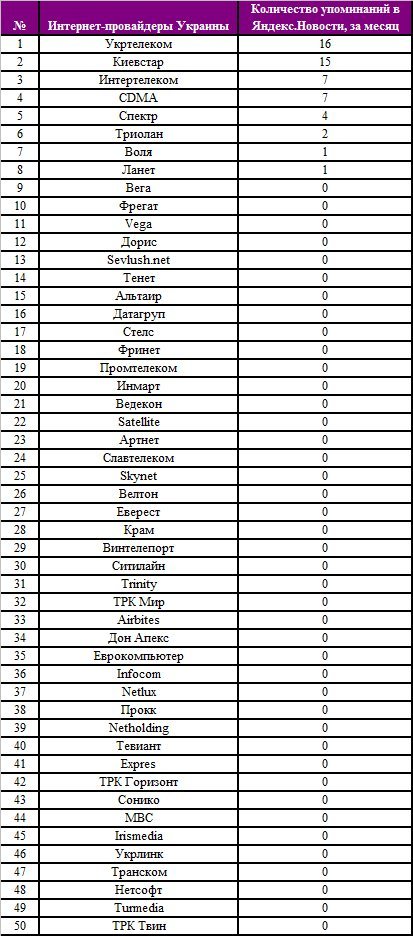 | № | Интернет-провайдеры Украины | Количество упоминаний в Яндекс.Новости, за месяц |
|---|---|---|
| 1 | Укртелеком | 16 |
| 2 | Киевстар | 15 |
| 3 | Интертелеком | 7 |
| 4 | CDMA | 7 |
| 5 | Спектр | 4 |
| 6 | Триолан | 2 |
| 7 | Воля | 1 |
| 8 | Ланет | 1 |
| 9 | Вега | 0 |
| 10 | Фрегат | 0 |
| 11 | Vega | 0 |
| 12 | Дорис | 0 |
| 13 | Sevlush.net | 0 |
| 14 | Тенет | 0 |
| 15 | Альтаир | 0 |
| 16 | Датагруп | 0 |
| 17 | Стелс | 0 |
| 18 | Фринет | 0 |
| 19 | Промтелеком | 0 |
| 20 | Инмарт | 0 |
| 21 | Ведекон | 0 |
| 22 | Satellite | 0 |
| 23 | Артнет | 0 |
| 24 | Славтелеком | 0 |
| 25 | Skynet | 0 |
| 26 | Велтон | 0 |
| 27 | Еверест | 0 |
| 28 | Крам | 0 |
| 29 | Винтелепорт | 0 |
| 30 | Ситилайн | 0 |
| 31 | Trinity | 0 |
| 32 | ТРК Мир | 0 |
| 33 | Airbites | 0 |
| 34 | Дон Апекс | 0 |
| 35 | Еврокомпьютер | 0 |
| 36 | Infocom | 0 |
| 37 | Netlux | 0 |
| 38 | Прокк | 0 |
| 39 | Netholding | 0 |
| 40 | Тевиант | 0 |
| 41 | Expres | 0 |
| 42 | ТРК Горизонт | 0 |
| 43 | Сонико | 0 |
| 44 | МВС | 0 |
| 45 | Irismedia | 0 |
| 46 | Укрлинк | 0 |
| 47 | Транском | 0 |
| 48 | Нетсофт | 0 |
| 49 | Turmedia | 0 |
| 50 | ТРК Твин | 0 |